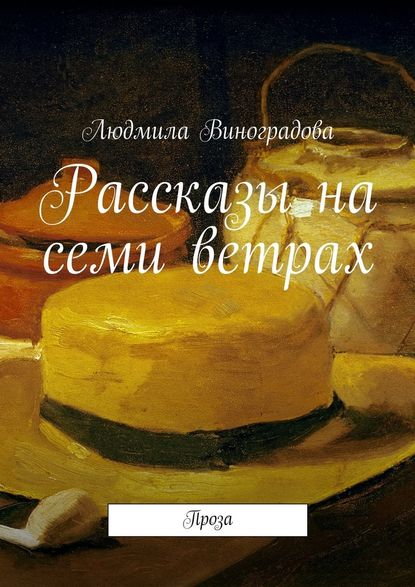 Людмила Виноградова

Рассказы на семи ветрах

Проза